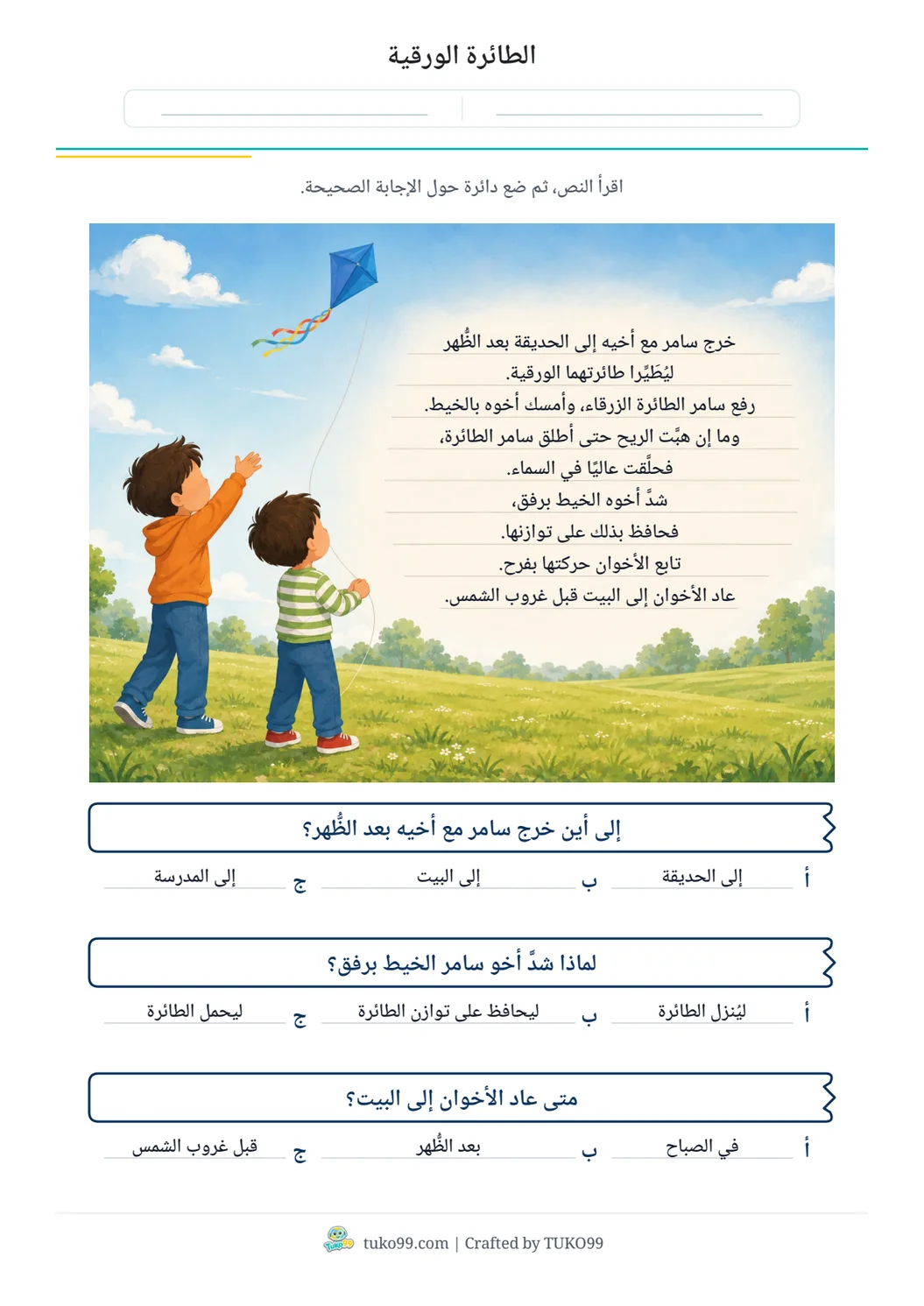 الطائرة الورقية

اقرأ النص، ثم ضع دائرة حول الإجابة الصحيحة.

خرج سامر مع أخيه إلى الحديقة بعد الظُّهر
ليُطَيِّرا طائرتهما الورقية.
رفع سامر الطائرة الزرقاء، وأمسك أخوه بالخيط.
وما إن هبَّت الريح حتى أطلق سامر الطائرة،
فحلَّقت عاليًا في السماء.
شدَّ أخوه الخيط برفق،
فحافظ بذلك على توازنها.
تابع الأخوان حركتها بفرح.
عاد الأخوان إلى البيت قبل غروب الشمس.

إلى أين خرج سامر مع أخيه بعد الظُّهر؟

أ إلى الحديقة
ب إلى البيت
ج إلى المدرسة

لماذا شدَّ أخو سامر الخيط برفق؟

أ ليُنزل الطائرة
ب ليحافظ على توازن الطائرة
ج ليحمل الطائرة

متى عاد الأخوان إلى البيت؟

أ في الصباح
ب بعد الظُّهر
ج قبل غروب الشمس

TUKO99 tuko99.com | Crafted by TUKO99